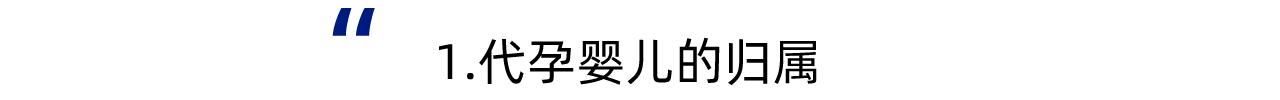 “
1.代孕婴儿的归属